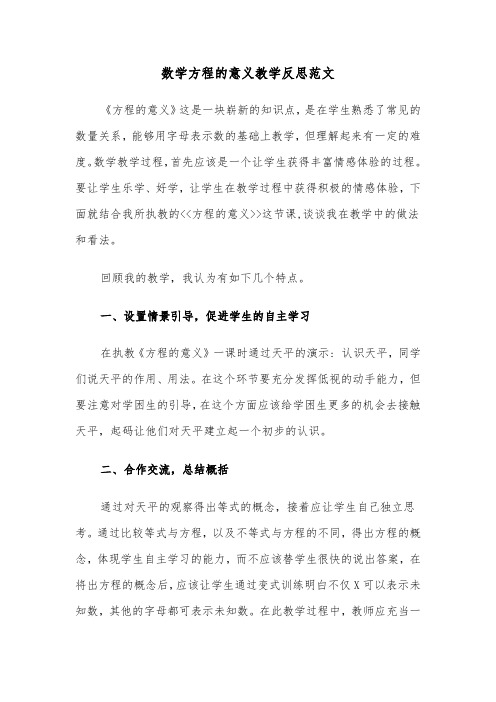 数学方程的意义教学反思范文

《方程的意义》这是一块崭新的知识点，是在学生熟悉了常见的数量关系，能够用字母表示数的基础上教学，但理解起来有一定的难度。数学教学过程，首先应该是一个让学生获得丰富情感体验的过程。要让学生乐学、好学，让学生在教学过程中获得积极的情感体验，下面就结合我所执教的<<方程的意义>>这节课,谈谈我在教学中的做法和看法。

回顾我的教学，我认为有如下几个特点。

一、设置情景引导，促进学生的自主学习

在执教《方程的意义》一课时通过天平的演示：认识天平，同学们说天平的作用、用法。在这个环节要充分发挥低视的动手能力，但要注意对学困生的引导，在这个方面应该给学困生更多的机会去接触天平，起码让他们对天平建立起一个初步的认识。

二、合作交流，总结概括

通过对天平的观察得出等式的概念，接着应让学生自己独立思考。通过比较等式与方程，以及不等式与方程的不同，得出方程的概念，体现学生自主学习的能力，而不应该替学生很快的说出答案，在将出方程的概念后，应该让学生通过变式训练明白不仅X可以表示未知数，其他的字母都可表示未知数。在此教学过程中，教师应充当一